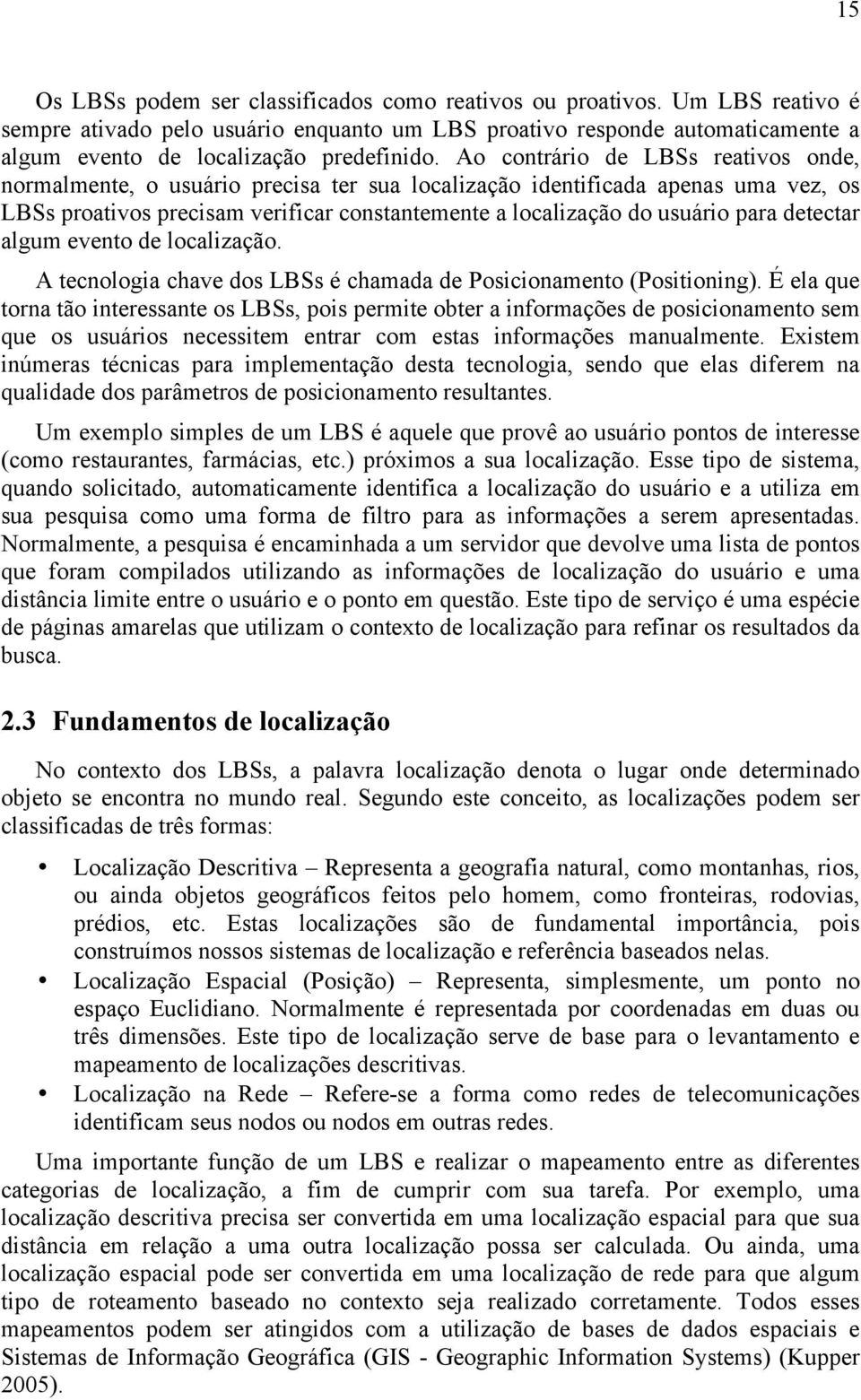 15

Os LBSs podem ser classificados como reativos ou proativos. Um LBS reativo é sempre ativado pelo usuário enquanto um LBS proativo responde automaticamente a algum evento de localização predefinido. Ao contrário de LBSs reativos onde, normalmente, o usuário precisa ter sua localização identificada apenas uma vez, os LBSs proativos precisam verificar constantemente a localização do usuário para detectar algum evento de localização.

A tecnologia chave dos LBSs é chamada de Posicionamento (Positioning). É ela que torna tão interessante os LBSs, pois permite obter a informações de posicionamento sem que os usuários necessitem entrar com estas informações manualmente. Existem inúmeras técnicas para implementação desta tecnologia, sendo que elas diferem na qualidade dos parâmetros de posicionamento resultantes.

Um exemplo simples de um LBS é aquele que provê ao usuário pontos de interesse (como restaurantes, farmácias, etc.) próximos a sua localização. Esse tipo de sistema, quando solicitado, automaticamente identifica a localização do usuário e a utiliza em sua pesquisa como uma forma de filtro para as informações a serem apresentadas. Normalmente, a pesquisa é encaminhada a um servidor que devolve uma lista de pontos que foram compilados utilizando as informações de localização do usuário e uma distância limite entre o usuário e o ponto em questão. Este tipo de serviço é uma espécie de páginas amarelas que utilizam o contexto de localização para refinar os resultados da busca.

2.3 Fundamentos de localização

No contexto dos LBSs, a palavra localização denota o lugar onde determinado objeto se encontra no mundo real. Segundo este conceito, as localizações podem ser classificadas de três formas:

• Localização Descritiva – Representa a geografia natural, como montanhas, rios, ou ainda objetos geográficos feitos pelo homem, como fronteiras, rodovias, prédios, etc. Estas localizações são de fundamental importância, pois construímos nossos sistemas de localização e referência baseados nelas.
• Localização Espacial (Posição) – Representa, simplesmente, um ponto no espaço Euclidiano. Normalmente é representada por coordenadas em duas ou três dimensões. Este tipo de localização serve de base para o levantamento e mapeamento de localizações descritivas.
• Localização na Rede – Refere-se a forma como redes de telecomunicações identificam seus nodos ou nodos em outras redes.

Uma importante função de um LBS e realizar o mapeamento entre as diferentes categorias de localização, a fim de cumprir com sua tarefa. Por exemplo, uma localização descritiva precisa ser convertida em uma localização espacial para que sua distância em relação a uma outra localização possa ser calculada. Ou ainda, uma localização espacial pode ser convertida em uma localização de rede para que algum tipo de roteamento baseado no contexto seja realizado corretamente. Todos esses mapeamentos podem ser atingidos com a utilização de bases de dados espaciais e Sistemas de Informação Geográfica (GIS - Geographic Information Systems) (Kupper 2005).